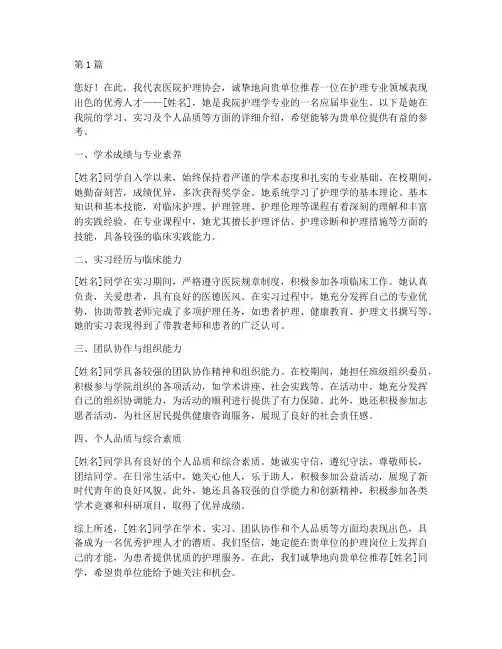 第1篇

您好！在此，我代表医院护理协会，诚挚地向贵单位推荐一位在护理专业领域表现出色的优秀人才——[姓名]。她是我院护理学专业的一名应届毕业生。以下是她在我院的学习、实习及个人品质等方面的详细介绍，希望能够为贵单位提供有益的参考。

一、学术成绩与专业素养

[姓名]同学自入学以来，始终保持着严谨的学术态度和扎实的专业基础。在校期间，她勤奋刻苦，成绩优异，多次获得奖学金。她系统学习了护理学的基本理论、基本知识和基本技能，对临床护理、护理管理、护理伦理等课程有着深刻的理解和丰富的实践经验。在专业课程中，她尤其擅长护理评估、护理诊断和护理措施等方面的技能，具备较强的临床实践能力。

二、实习经历与临床能力

[姓名]同学在实习期间，严格遵守医院规章制度，积极参加各项临床工作。她认真负责，关爱患者，具有良好的医德医风。在实习过程中，她充分发挥自己的专业优势，协助带教老师完成了多项护理任务，如患者护理、健康教育、护理文书撰写等。她的实习表现得到了带教老师和患者的广泛认可。

三、团队协作与组织能力

[姓名]同学具备较强的团队协作精神和组织能力。在校期间，她担任班级组织委员，积极参与学院组织的各项活动，如学术讲座、社会实践等。在活动中，她充分发挥自己的组织协调能力，为活动的顺利进行提供了有力保障。此外，她还积极参加志愿者活动，为社区居民提供健康咨询服务，展现了良好的社会责任感。

四、个人品质与综合素质

[姓名]同学具有良好的个人品质和综合素质。她诚实守信，遵纪守法，尊敬师长，团结同学。在日常生活中，她关心他人，乐于助人，积极参加公益活动，展现了新时代青年的良好风貌。此外，她还具备较强的自学能力和创新精神，积极参加各类学术竞赛和科研项目，取得了优异成绩。

综上所述，[姓名]同学在学术、实习、团队协作和个人品质等方面均表现出色，具备成为一名优秀护理人才的潜质。我们坚信，她定能在贵单位的护理岗位上发挥自己的才能，为患者提供优质的护理服务。在此，我们诚挚地向贵单位推荐[姓名]同学，希望贵单位能给予她关注和机会。